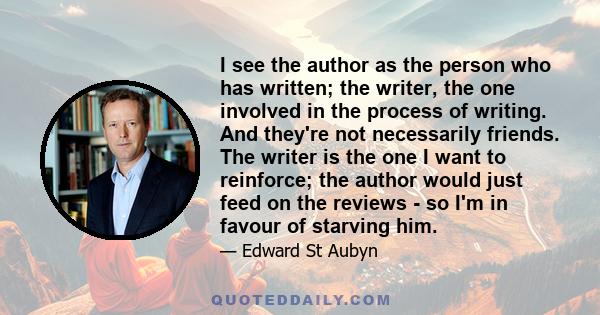 I see the author as the person who has written; the writer, the one involved in the process of writing. And they're not necessarily friends. The writer is the one I want to reinforce; the author would just feed on the reviews - so I'm in favour of starving him.

— Edward St Aubyn

QUOTEDDAILY.COM